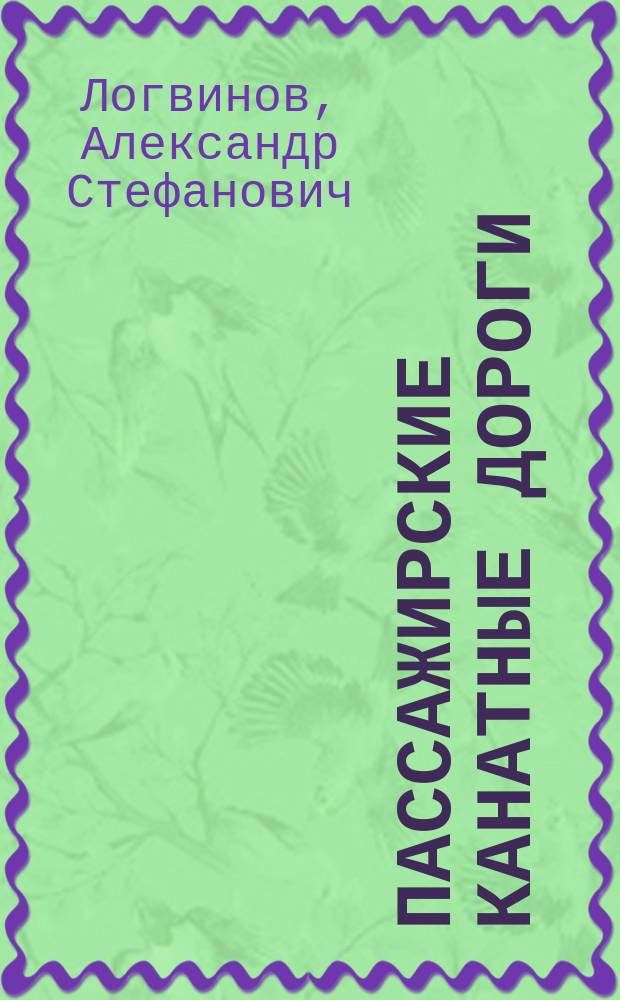 Логвинов, Александр Стефанович

ПАССАЖИРСКИЕ КАНАТНЫЕ ДОРОГИ